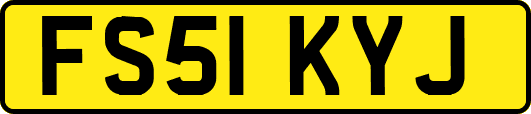 FS51 KYJ